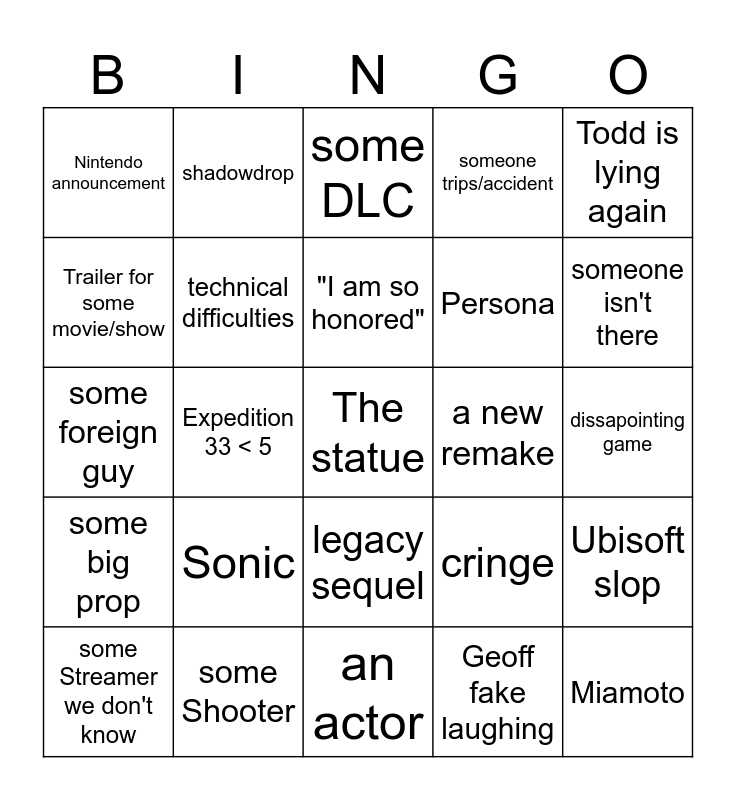 | B | I | N | G | O |
|---|---|---|---|---|
| Nintendo announcement | shadowdrop | some DLC | someone trips/accident | Todd is lying again |
| Trailer for some movie/show | technical difficulties | "I am so honored" | Persona | someone isn't there |
| some foreign guy | Expedition 33 < 5 | The statue | a new remake | dissapointing game |
| some big prop | Sonic | legacy sequel | cringe | Ubisoft slop |
| some Streamer we don't know | some Shooter | an actor | Geoff fake laughing | Miamoto |